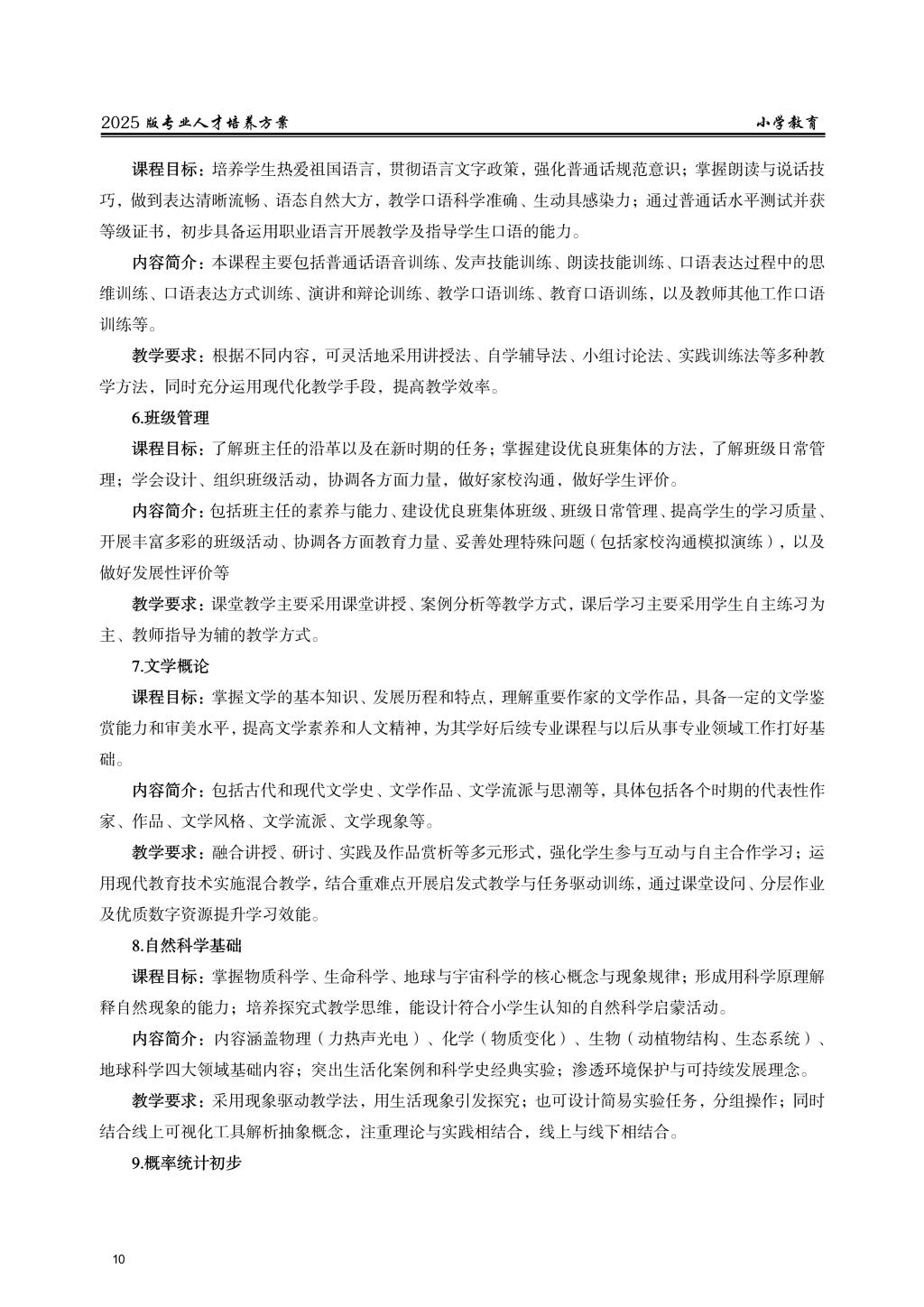 2025 版专业人才培养方案　　小学教育

课程目标：培养学生热爱祖国语言，贯彻语言文字政策，强化普通话规范意识；掌握朗读与说话技巧，做到表达清晰流畅、语态自然大方，教学口语科学准确、生动具感染力；通过普通话水平测试并获等级证书，初步具备运用职业语言开展教学及指导学生口语的能力。

内容简介：本课程主要包括普通话语音训练、发声技能训练、朗读技能训练、口语表达过程中的思维训练、口语表达方式训练、演讲和辩论训练、教学口语训练、教育口语训练，以及教师其他工作口语训练等。

教学要求：根据不同内容，可灵活地采用讲授法、自学辅导法、小组讨论法、实践训练法等多种教学方法，同时充分运用现代化教学手段，提高教学效率。

6.班级管理

课程目标：了解班主任的沿革以及在新时期的任务；掌握建设优良班集体的方法，了解班级日常管理；学会设计、组织班级活动，协调各方面力量，做好家校沟通，做好学生评价。

内容简介：包括班主任的素养与能力、建设优良班集体班级、班级日常管理、提高学生的学习质量、开展丰富多彩的班级活动、协调各方面教育力量、妥善处理特殊问题（包括家校沟通模拟演练），以及做好发展性评价等

教学要求：课堂教学主要采用课堂讲授、案例分析等教学方式，课后学习主要采用学生自主练习为主、教师指导为辅的教学方式。

7.文学概论

课程目标：掌握文学的基本知识、发展历程和特点，理解重要作家的文学作品，具备一定的文学鉴赏能力和审美水平，提高文学素养和人文精神，为其学好后续专业课程与以后从事专业领域工作打好基础。

内容简介：包括古代和现代文学史、文学作品、文学流派与思潮等，具体包括各个时期的代表性作家、作品、文学风格、文学流派、文学现象等。

教学要求：融合讲授、研讨、实践及作品赏析等多元形式，强化学生参与互动与自主合作学习；运用现代教育技术实施混合教学，结合重难点开展启发式教学与任务驱动训练，通过课堂设问、分层作业及优质数字资源提升学习效能。

8.自然科学基础

课程目标：掌握物质科学、生命科学、地球与宇宙科学的核心概念与现象规律；形成用科学原理解释自然现象的能力；培养探究式教学思维，能设计符合小学生认知的自然科学启蒙活动。

内容简介：内容涵盖物理（力热声光电）、化学（物质变化）、生物（动植物结构、生态系统）、地球科学四大领域基础内容；突出生活化案例和科学史经典实验；渗透环境保护与可持续发展理念。

教学要求：采用现象驱动教学法，用生活现象引发探究；也可设计简易实验任务，分组操作；同时结合线上可视化工具解析抽象概念，注重理论与实践相结合，线上与线下相结合。

9.概率统计初步

10